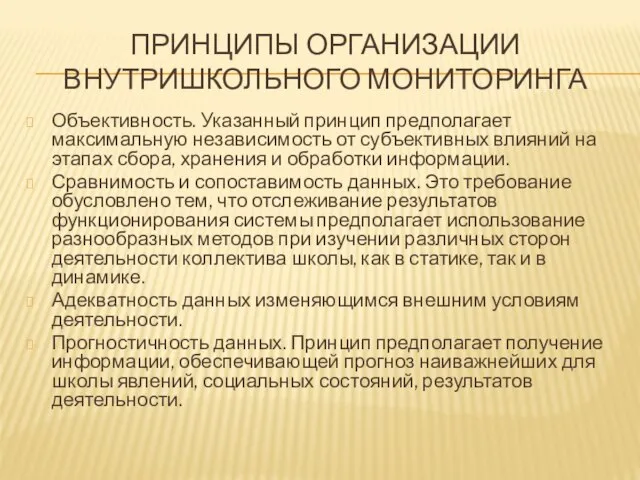 ПРИНЦИПЫ ОРГАНИЗАЦИИ ВНУТРИШКОЛЬНОГО МОНИТОРИНГА

Объективность. Указанный принцип предполагает максимальную независимость от субъективных влияний на этапах сбора, хранения и обработки информации.

Сравнимость и сопоставимость данных. Это требование обусловлено тем, что отслеживание результатов функционирования системы предполагает использование разнообразных методов при изучении различных сторон деятельности коллектива школы, как в статике, так и в динамике.

Адекватность данных изменяющимся внешним условиям деятельности.

Прогностичность данных. Принцип предполагает получение информации, обеспечивающей прогноз наиважнейших для школы явлений, социальных состояний, результатов деятельности.